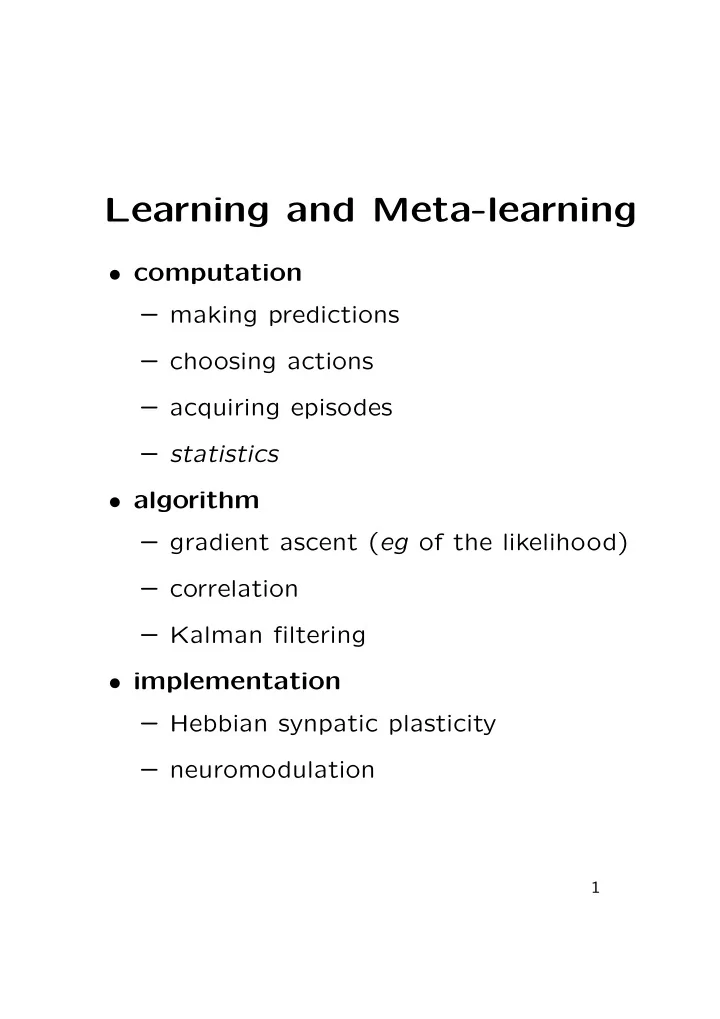 Learning and Meta-learning

• computation
– making predictions
– choosing actions
– acquiring episodes
– statistics

• algorithm
– gradient ascent (eg of the likelihood)
– correlation
– Kalman filtering

• implementation
– Hebbian synpatic plasticity
– neuromodulation

1